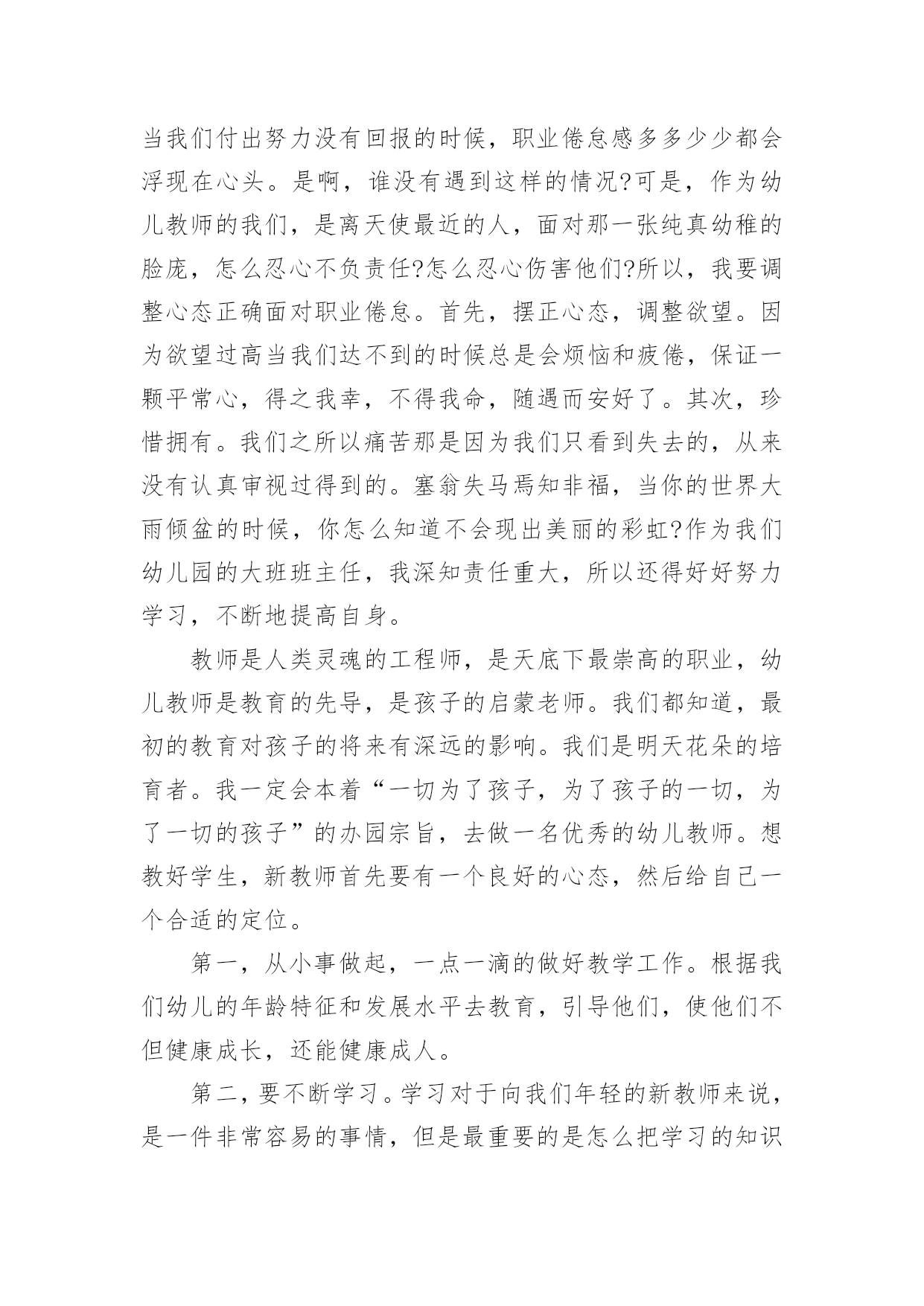 当我们付出努力没有回报的时候，职业倦怠感多多少少都会浮现在心头。是啊，谁没有遇到这样的情况?可是，作为幼儿教师的我们，是离天使最近的人，面对那一张纯真幼稚的脸庞，怎么忍心不负责任?怎么忍心伤害他们?所以，我要调整心态正确面对职业倦怠。首先，摆正心态，调整欲望。因为欲望过高当我们达不到的时候总是会烦恼和疲倦，保证一颗平常心，得之我幸，不得我命，随遇而安好了。其次，珍惜拥有。我们之所以痛苦那是因为我们只看到失去的，从来没有认真审视过得到的。塞翁失马焉知非福，当你的世界大雨倾盆的时候，你怎么知道不会现出美丽的彩虹?作为我们幼儿园的大班班主任，我深知责任重大，所以还得好好努力学习，不断地提高自身。

教师是人类灵魂的工程师，是天底下最崇高的职业，幼儿教师是教育的先导，是孩子的启蒙老师。我们都知道，最初的教育对孩子的将来有深远的影响。我们是明天花朵的培育者。我一定会本着“一切为了孩子，为了孩子的一切，为了一切的孩子”的办园宗旨，去做一名优秀的幼儿教师。想教好学生，新教师首先要有一个良好的心态，然后给自己一个合适的定位。

第一，从小事做起，一点一滴的做好教学工作。根据我们幼儿的年龄特征和发展水平去教育，引导他们，使他们不但健康成长，还能健康成人。

第二，要不断学习。学习对于向我们年轻的新教师来说，是一件非常容易的事情，但是最重要的是怎么把学习的知识